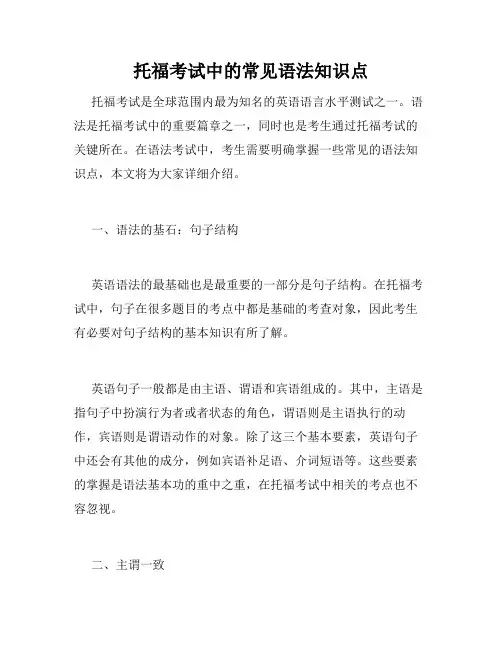 托福考试中的常见语法知识点

托福考试是全球范围内最为知名的英语语言水平测试之一。语法是托福考试中的重要篇章之一，同时也是考生通过托福考试的关键所在。在语法考试中，考生需要明确掌握一些常见的语法知识点，本文将为大家详细介绍。

一、语法的基石：句子结构

英语语法的最基础也是最重要的一部分是句子结构。在托福考试中，句子在很多题目的考点中都是基础的考查对象，因此考生有必要对句子结构的基本知识有所了解。

英语句子一般都是由主语、谓语和宾语组成的。其中，主语是指句子中扮演行为者或者状态的角色，谓语则是主语执行的动作，宾语则是谓语动作的对象。除了这三个基本要素，英语句子中还会有其他的成分，例如宾语补足语、介词短语等。这些要素的掌握是语法基本功的重中之重，在托福考试中相关的考点也不容忽视。

二、主谓一致